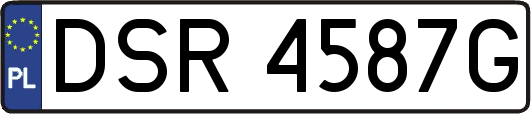 PL
DSR 4587G